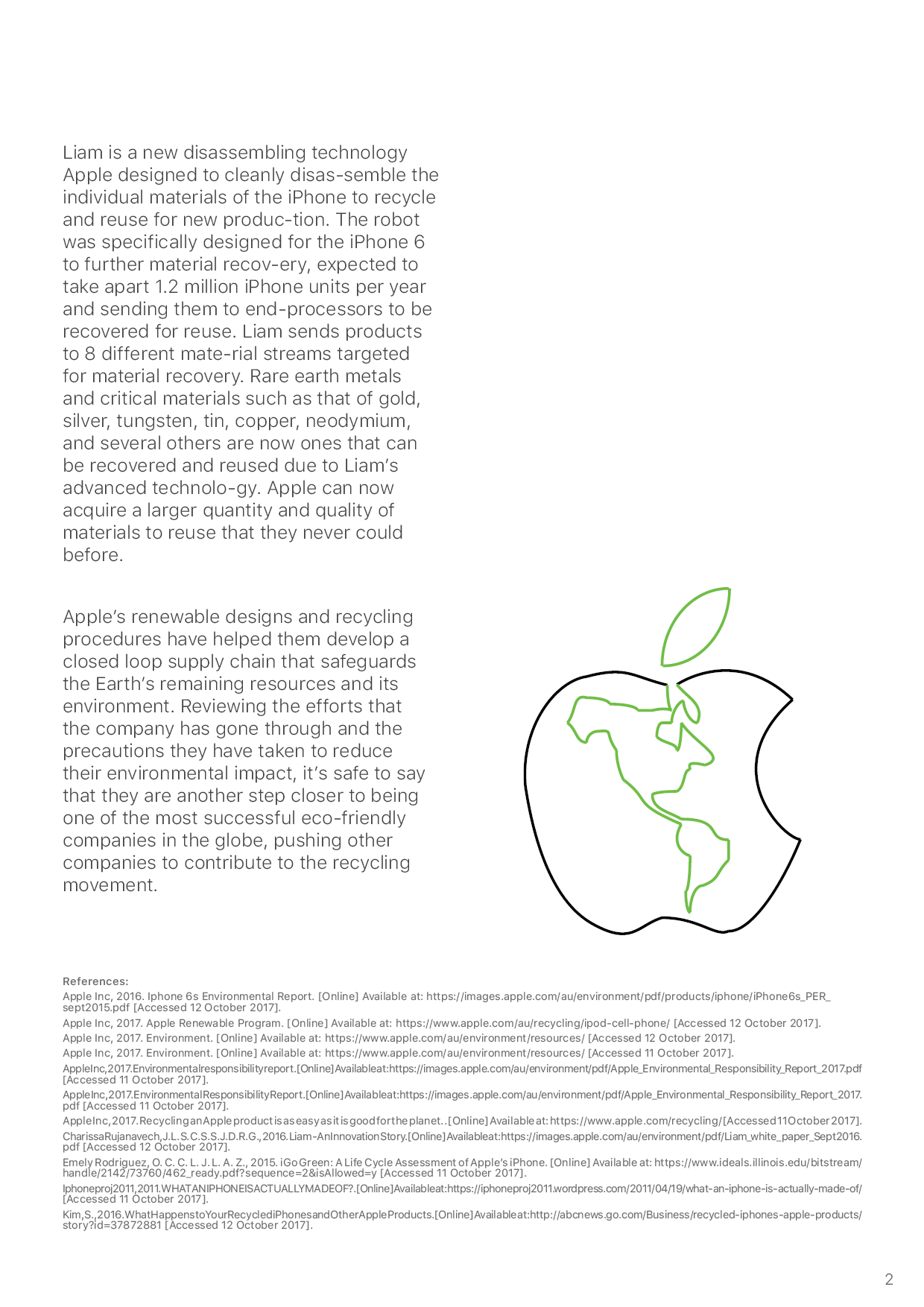 Liam is a new disassembling technology Apple designed to cleanly disas-semble the individual materials of the iPhone to recycle and reuse for new produc-tion. The robot was specifically designed for the iPhone 6 to further material recov-ery, expected to take apart 1.2 million iPhone units per year and sending them to end-processors to be recovered for reuse. Liam sends products to 8 different mate-rial streams targeted for material recovery. Rare earth metals and critical materials such as that of gold, silver, tungsten, tin, copper, neodymium, and several others are now ones that can be recovered and reused due to Liam's advanced technolo-gy. Apple can now acquire a larger quantity and quality of materials to reuse that they never could before.

Apple's renewable designs and recycling procedures have helped them develop a closed loop supply chain that safeguards the Earth's remaining resources and its environment. Reviewing the efforts that the company has gone through and the precautions they have taken to reduce their environmental impact, it's safe to say that they are another step closer to being one of the most successful eco-friendly companies in the globe, pushing other companies to contribute to the recycling movement.

References:
Apple Inc, 2016. Iphone 6s Environmental Report. [Online] Available at: https://images.apple.com/au/environment/pdf/products/iphone/iPhone6s_PER_sept2015.pdf [Accessed 12 October 2017].
Apple Inc, 2017. Apple Renewable Program. [Online] Available at: https://www.apple.com/au/recycling/ipod-cell-phone/ [Accessed 12 October 2017].
Apple Inc, 2017. Environment. [Online] Available at: https://www.apple.com/au/environment/resources/ [Accessed 12 October 2017].
Apple Inc, 2017. Environment. [Online] Available at: https://www.apple.com/au/environment/resources/ [Accessed 11 October 2017].
AppleInc,2017.Environmentalresponsibilityreport.[Online]Availableat:https://images.apple.com/au/environment/pdf/Apple_Environmental_Responsibility_Report_2017.pdf [Accessed 11 October 2017].
AppleInc,2017.EnvironmentalResponsibilityReport.[Online]Availableat:https://images.apple.com/au/environment/pdf/Apple_Environmental_Responsibility_Report_2017.pdf [Accessed 11 October 2017].
AppleInc,2017.RecyclinganAppleproductisaseasyasitisgoodfortheplanet..[Online]Availableat:https://www.apple.com/recycling/[Accessed11October2017].
CharissaRujanavech,J.L.S.C.S.S.J.D.R.G.,2016.Liam-AnInnovationStory.[Online]Availableat:https://images.apple.com/au/environment/pdf/Liam_white_paper_Sept2016.pdf [Accessed 12 October 2017].
Emely Rodriguez, O. C. C. L. J. L. A. Z., 2015. iGo Green: A Life Cycle Assessment of Apple's iPhone. [Online] Available at: https://www.ideals.illinois.edu/bitstream/handle/2142/73760/462_ready.pdf?sequence=2&isAllowed=y [Accessed 11 October 2017].
Iphoneproj2011,2011.WHATANIPHONEISACTUALLYMADEOF?.[Online]Availableat:https://iphoneproj2011.wordpress.com/2011/04/19/what-an-iphone-is-actually-made-of/ [Accessed 11 October 2017].
Kim,S.,2016.WhatHappenstoYourRecyclediPhonesandOtherAppleProducts.[Online]Availableat:http://abcnews.go.com/Business/recycled-iphones-apple-products/story?id=37872881 [Accessed 12 October 2017].

2